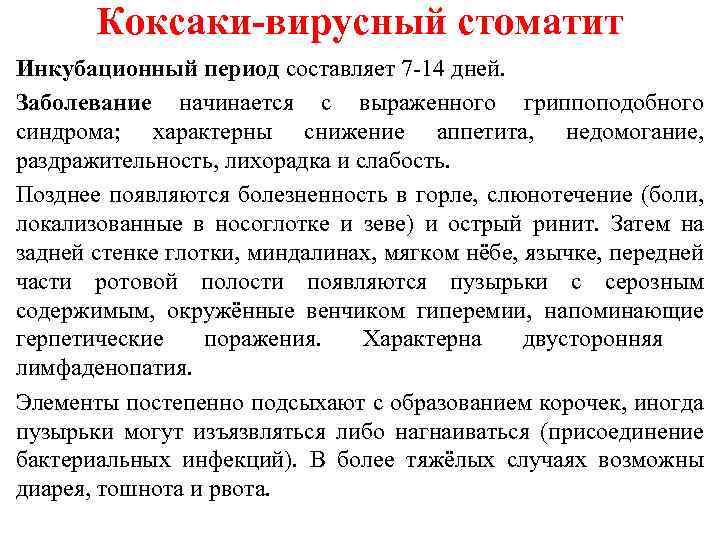 Коксаки-вирусный стоматит

Инкубационный период составляет 7-14 дней.

Заболевание начинается с выраженного гриппоподобного синдрома; характерны снижение аппетита, недомогание, раздражительность, лихорадка и слабость.

Позднее появляются болезненность в горле, слюнотечение (боли, локализованные в носоглотке и зеве) и острый ринит. Затем на задней стенке глотки, миндалинах, мягком нёбе, язычке, передней части ротовой полости появляются пузырьки с серозным содержимым, окружённые венчиком гиперемии, напоминающие герпетические поражения. Характерна двусторонняя лимфаденопатия.

Элементы постепенно подсыхают с образованием корочек, иногда пузырьки могут изъязвляться либо нагнаиваться (присоединение бактериальных инфекций). В более тяжёлых случаях возможны диарея, тошнота и рвота.